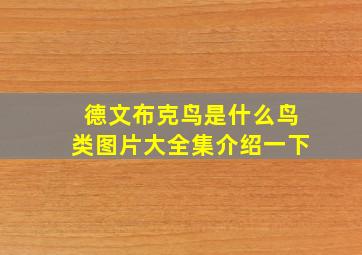 德文布克鸟是什么鸟类图片大全集介绍一下